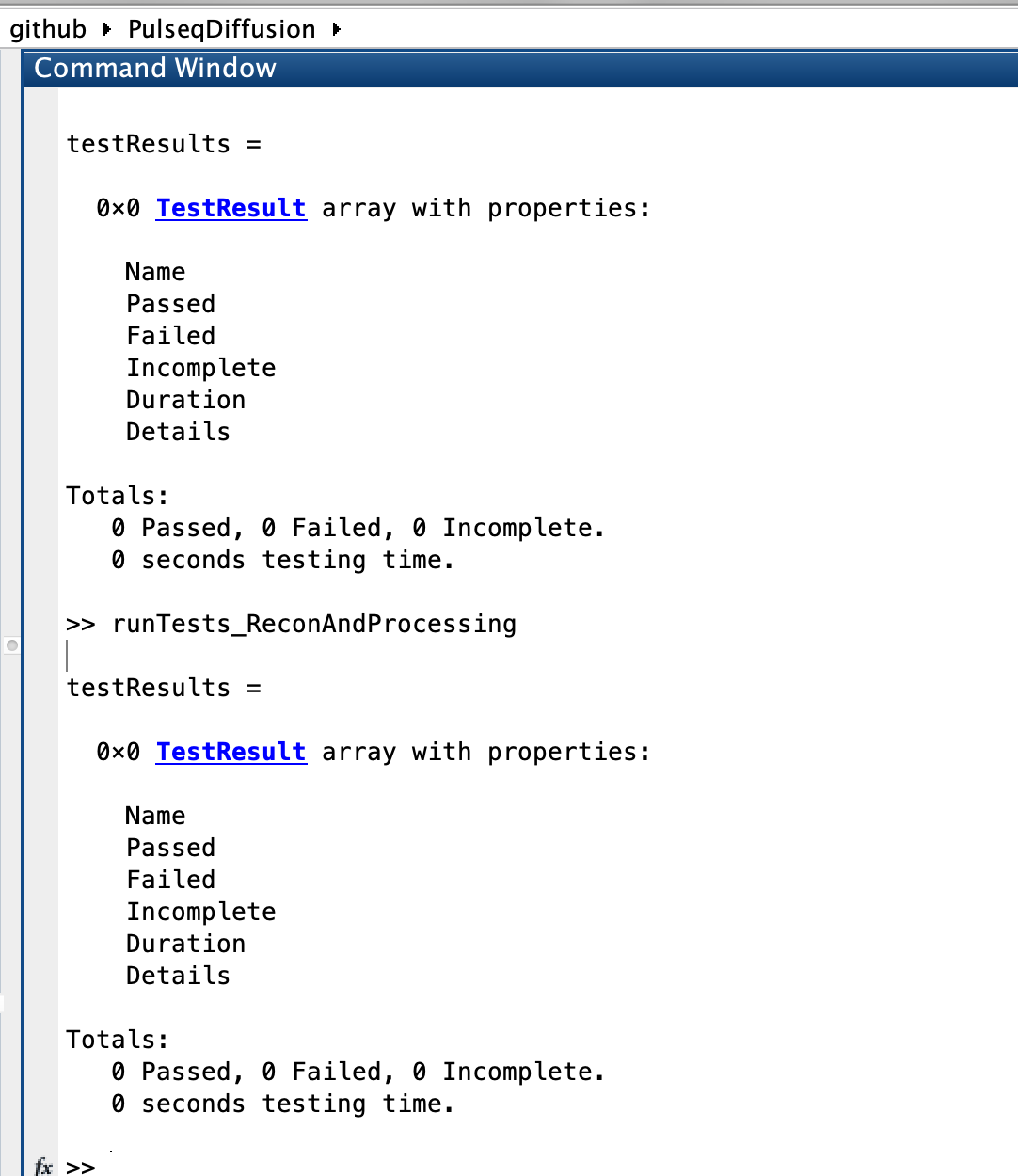 github ▸ PulseqDiffusion ▸

Command Window

testResults =

0×0 TestResult array with properties:

Name
Passed
Failed
Incomplete
Duration
Details

Totals:
0 Passed, 0 Failed, 0 Incomplete.
0 seconds testing time.

>> runTests_ReconAndProcessing

testResults =

0×0 TestResult array with properties:

Name
Passed
Failed
Incomplete
Duration
Details

Totals:
0 Passed, 0 Failed, 0 Incomplete.
0 seconds testing time.

fx >>